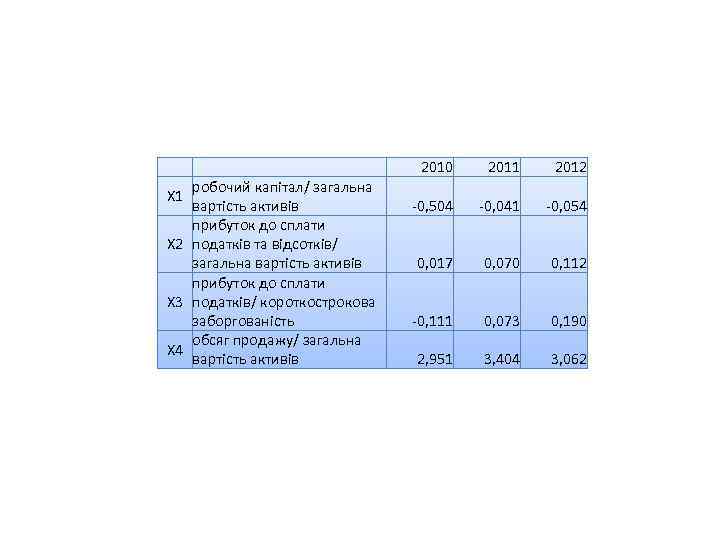 |  |  | 2010 | 2011 | 2012 |
|---|---|---|---|---|
| X1 | робочий капітал/ загальна вартість активів | -0,504 | -0,041 | -0,054 |
| X2 | прибуток до сплати податків та відсотків/ загальна вартість активів | 0,017 | 0,070 | 0,112 |
| X3 | прибуток до сплати податків/ короткострокова заборгованість | -0,111 | 0,073 | 0,190 |
| X4 | обсяг продажу/ загальна вартість активів | 2,951 | 3,404 | 3,062 |